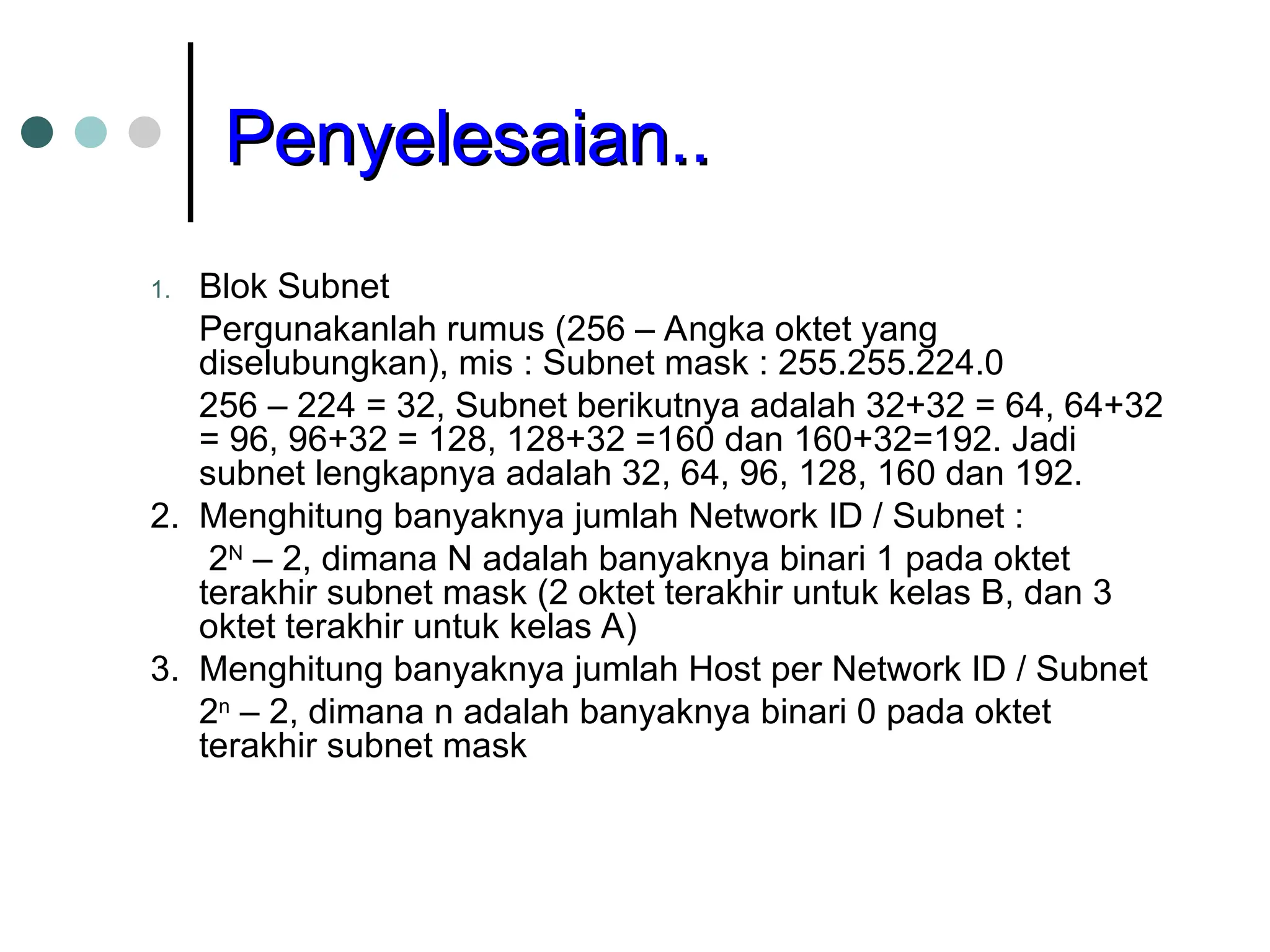 Penyelesaian..

1. Blok Subnet

Pergunakanlah rumus (256 – Angka oktet yang diselubungkan), mis : Subnet mask : 255.255.224.0

256 – 224 = 32, Subnet berikutnya adalah 32+32 = 64, 64+32 = 96, 96+32 = 128, 128+32 =160 dan 160+32=192. Jadi subnet lengkapnya adalah 32, 64, 96, 128, 160 dan 192.

2. Menghitung banyaknya jumlah Network ID / Subnet :

$2^N$ – 2, dimana N adalah banyaknya binari 1 pada oktet terakhir subnet mask (2 oktet terakhir untuk kelas B, dan 3 oktet terakhir untuk kelas A)

3. Menghitung banyaknya jumlah Host per Network ID / Subnet

$2^n$ – 2, dimana n adalah banyaknya binari 0 pada oktet terakhir subnet mask